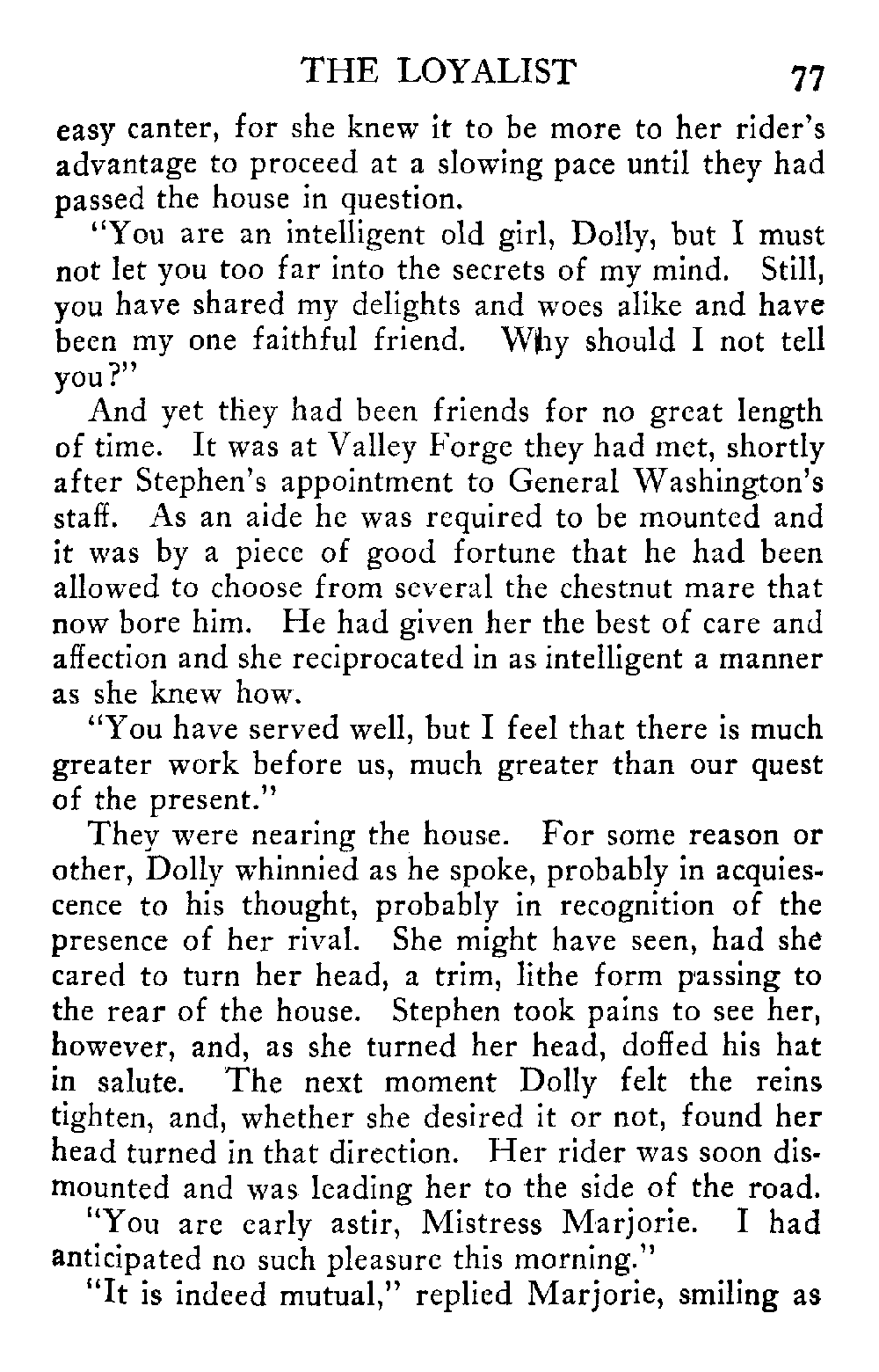 THE LOYALIST 77

easy canter, for she knew it to be more to her rider's advantage to proceed at a slowing pace until they had passed the house in question.

"You are an intelligent old girl, Dolly, but I must not let you too far into the secrets of my mind. Still, you have shared my delights and woes alike and have been my one faithful friend. Why should I not tell you?"

And yet they had been friends for no great length of time. It was at Valley Forge they had met, shortly after Stephen's appointment to General Washington's staff. As an aide he was required to be mounted and it was by a piece of good fortune that he had been allowed to choose from several the chestnut mare that now bore him. He had given her the best of care and affection and she reciprocated in as intelligent a manner as she knew how.

"You have served well, but I feel that there is much greater work before us, much greater than our quest of the present."

They were nearing the house. For some reason or other, Dolly whinnied as he spoke, probably in acquiescence to his thought, probably in recognition of the presence of her rival. She might have seen, had she cared to turn her head, a trim, lithe form passing to the rear of the house. Stephen took pains to see her, however, and, as she turned her head, doffed his hat in salute. The next moment Dolly felt the reins tighten, and, whether she desired it or not, found her head turned in that direction. Her rider was soon dismounted and was leading her to the side of the road.

"You are early astir, Mistress Marjorie. I had anticipated no such pleasure this morning."

"It is indeed mutual," replied Marjorie, smiling as